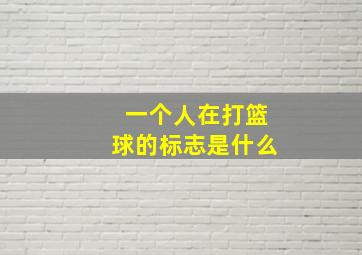 一个人在打篮球的标志是什么